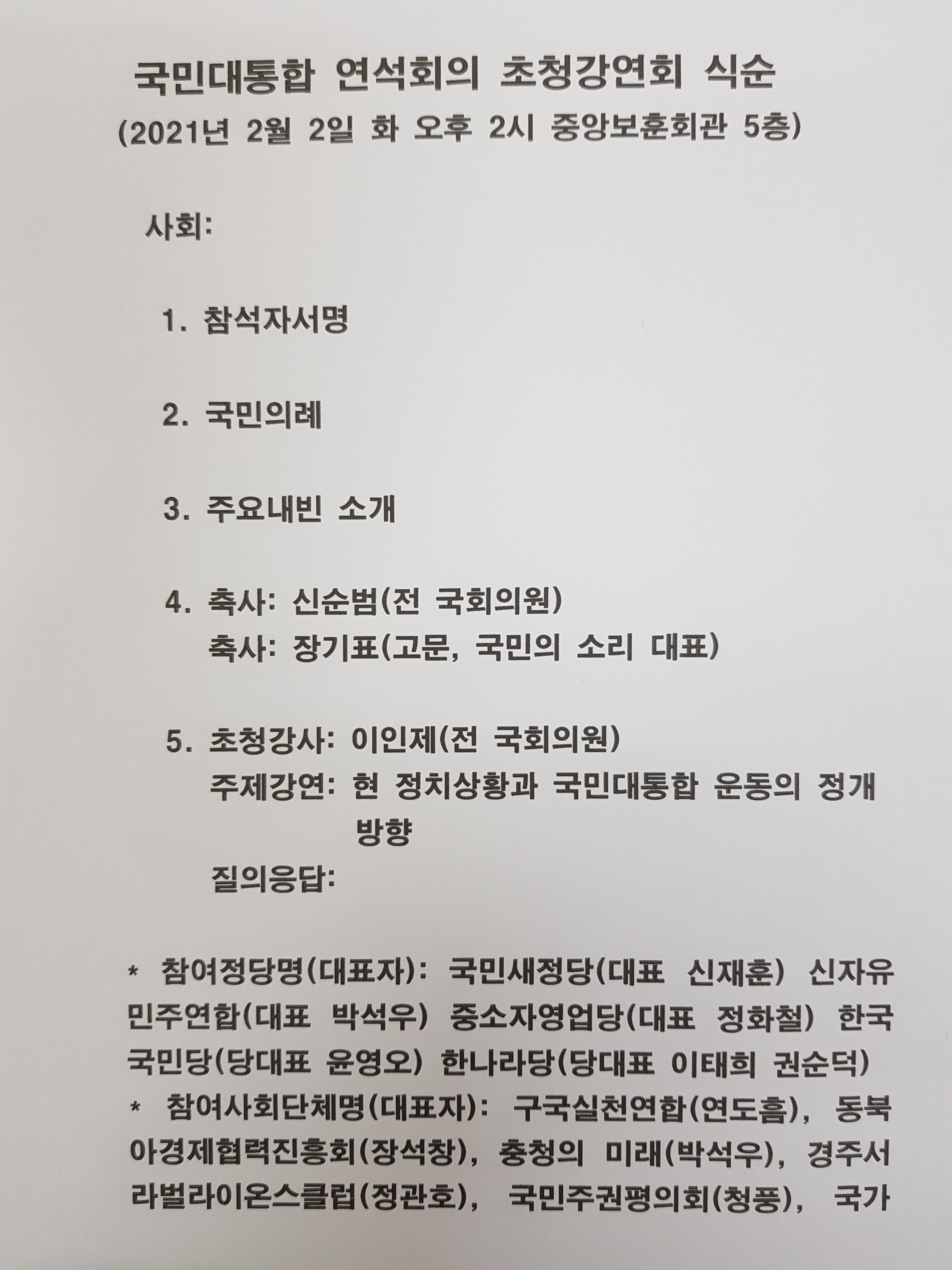 국민대통합 연석회의 초청강연회 식순
(2021년 2월 2일 화 오후 2시 중앙보훈회관 5층)

사회:

1. 참석자서명

2. 국민의례

3. 주요내빈 소개

4. 축사: 신순범(전 국회의원)
축사: 장기표(고문, 국민의 소리 대표)

5. 초청강사: 이인제(전 국회의원)
주제강연: 현 정치상황과 국민대통합 운동의 정개 방향
질의응답:

* 참여정당명(대표자): 국민새정당(대표 신재훈) 신자유민주연합(대표 박석우) 중소자영업당(대표 정화철) 한국국민당(당대표 윤영오) 한나라당(당대표 이태희 권순덕)
* 참여사회단체명(대표자): 구국실천연합(연도흠), 동북아경제협력진흥회(장석창), 충청의 미래(박석우), 경주서라벌라이온스클럽(정관호), 국민주권평의회(청풍), 국가